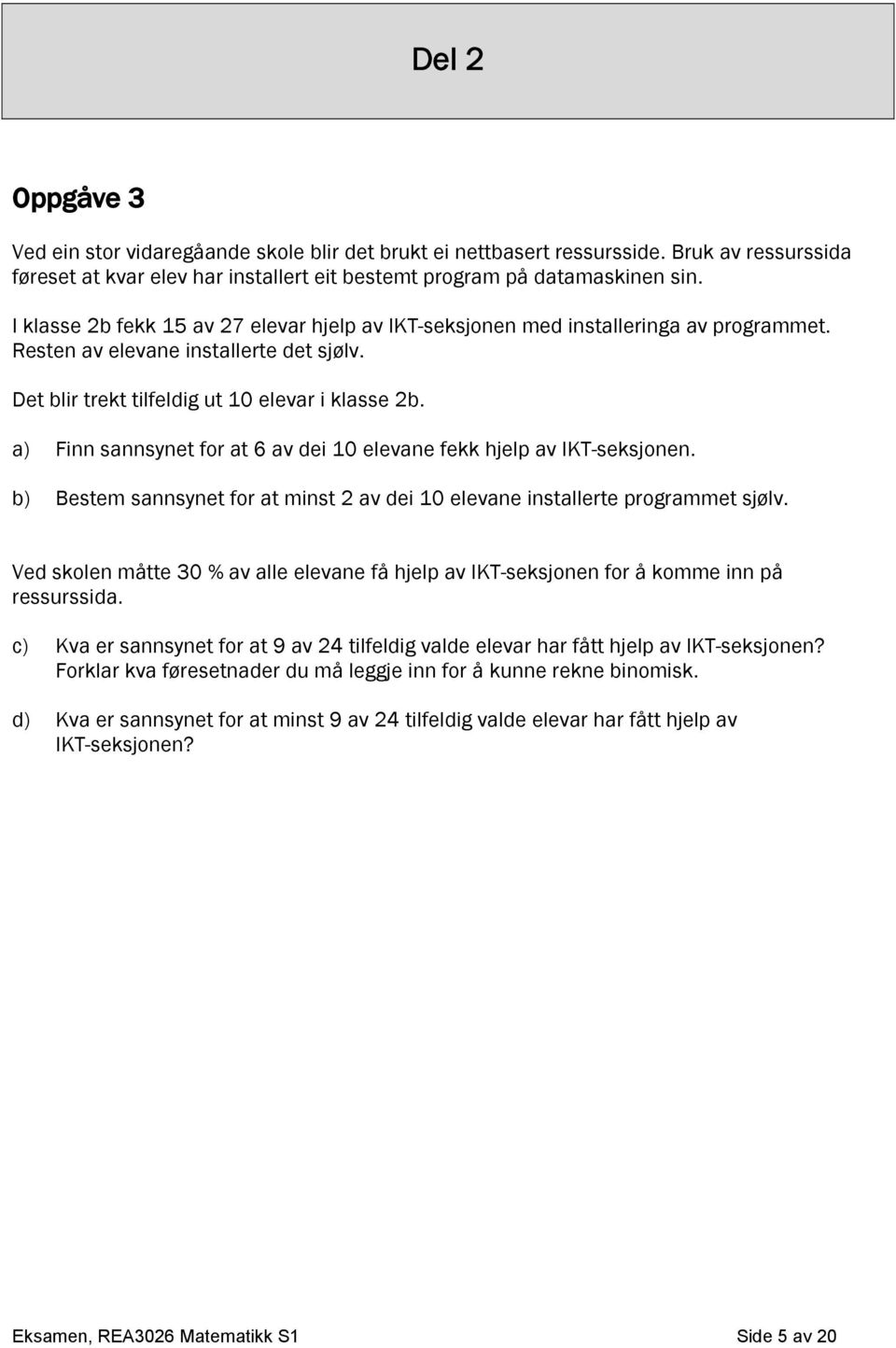 Del 2

Oppgåve 3

Ved ein stor vidaregåande skole blir det brukt ei nettbasert ressursside. Bruk av ressurssida føreset at kvar elev har installert eit bestemt program på datamaskinen sin.

I klasse 2b fekk 15 av 27 elevar hjelp av IKT-seksjonen med installeringa av programmet. Resten av elevane installerte det sjølv.

Det blir trekt tilfeldig ut 10 elevar i klasse 2b.

a) Finn sannsynet for at 6 av dei 10 elevane fekk hjelp av IKT-seksjonen.

b) Bestem sannsynet for at minst 2 av dei 10 elevane installerte programmet sjølv.

Ved skolen måtte 30 % av alle elevane få hjelp av IKT-seksjonen for å komme inn på ressurssida.

c) Kva er sannsynet for at 9 av 24 tilfeldig valde elevar har fått hjelp av IKT-seksjonen? Forklar kva føresetnader du må leggje inn for å kunne rekne binomisk.

d) Kva er sannsynet for at minst 9 av 24 tilfeldig valde elevar har fått hjelp av IKT-seksjonen?

Eksamen, REA3026 Matematikk S1 Side 5 av 20